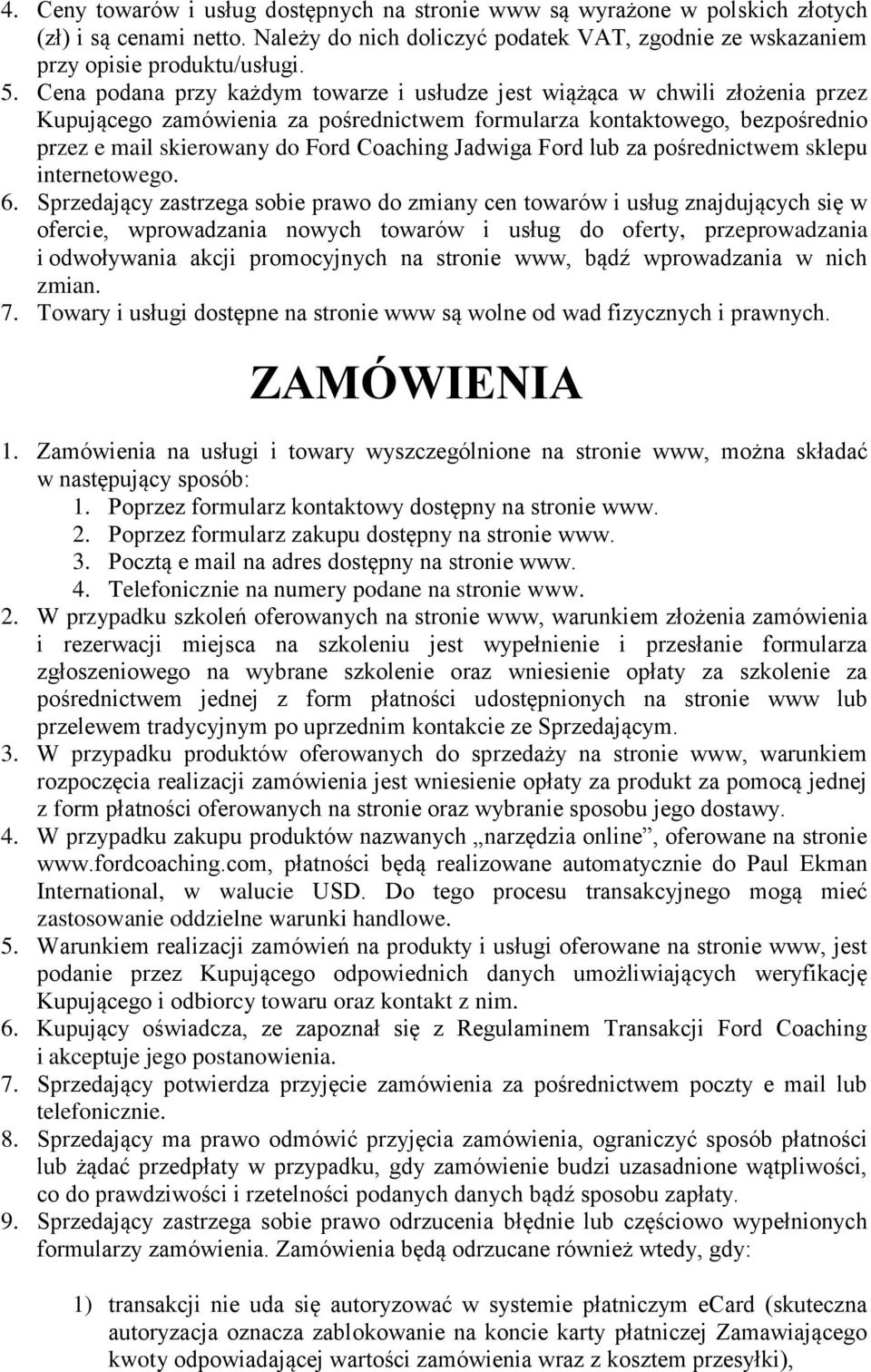 4. Ceny towarów i usług dostępnych na stronie www są wyrażone w polskich złotych (zł) i są cenami netto. Należy do nich doliczyć podatek VAT, zgodnie ze wskazaniem przy opisie produktu/usługi.
5. Cena podana przy każdym towarze i usłudze jest wiążąca w chwili złożenia przez Kupującego zamówienia za pośrednictwem formularza kontaktowego, bezpośrednio przez e mail skierowany do Ford Coaching Jadwiga Ford lub za pośrednictwem sklepu internetowego.
6. Sprzedający zastrzega sobie prawo do zmiany cen towarów i usług znajdujących się w ofercie, wprowadzania nowych towarów i usług do oferty, przeprowadzania i odwoływania akcji promocyjnych na stronie www, bądź wprowadzania w nich zmian.
7. Towary i usługi dostępne na stronie www są wolne od wad fizycznych i prawnych.

ZAMÓWIENIA

1. Zamówienia na usługi i towary wyszczególnione na stronie www, można składać w następujący sposób:
1. Poprzez formularz kontaktowy dostępny na stronie www.
2. Poprzez formularz zakupu dostępny na stronie www.
3. Pocztą e mail na adres dostępny na stronie www.
4. Telefonicznie na numery podane na stronie www.
2. W przypadku szkoleń oferowanych na stronie www, warunkiem złożenia zamówienia i rezerwacji miejsca na szkoleniu jest wypełnienie i przesłanie formularza zgłoszeniowego na wybrane szkolenie oraz wniesienie opłaty za szkolenie za pośrednictwem jednej z form płatności udostępnionych na stronie www lub przelewem tradycyjnym po uprzednim kontakcie ze Sprzedającym.
3. W przypadku produktów oferowanych do sprzedaży na stronie www, warunkiem rozpoczęcia realizacji zamówienia jest wniesienie opłaty za produkt za pomocą jednej z form płatności oferowanych na stronie oraz wybranie sposobu jego dostawy.
4. W przypadku zakupu produktów nazwanych „narzędzia online”, oferowane na stronie www.fordcoaching.com, płatności będą realizowane automatycznie do Paul Ekman International, w walucie USD. Do tego procesu transakcyjnego mogą mieć zastosowanie oddzielne warunki handlowe.
5. Warunkiem realizacji zamówień na produkty i usługi oferowane na stronie www, jest podanie przez Kupującego odpowiednich danych umożliwiających weryfikację Kupującego i odbiorcy towaru oraz kontakt z nim.
6. Kupujący oświadcza, ze zapoznał się z Regulaminem Transakcji Ford Coaching i akceptuje jego postanowienia.
7. Sprzedający potwierdza przyjęcie zamówienia za pośrednictwem poczty e mail lub telefonicznie.
8. Sprzedający ma prawo odmówić przyjęcia zamówienia, ograniczyć sposób płatności lub żądać przedpłaty w przypadku, gdy zamówienie budzi uzasadnione wątpliwości, co do prawdziwości i rzetelności podanych danych bądź sposobu zapłaty.
9. Sprzedający zastrzega sobie prawo odrzucenia błędnie lub częściowo wypełnionych formularzy zamówienia. Zamówienia będą odrzucane również wtedy, gdy:

1) transakcji nie uda się autoryzować w systemie płatniczym eCard (skuteczna autoryzacja oznacza zablokowanie na koncie karty płatniczej Zamawiającego kwoty odpowiadającej wartości zamówienia wraz z kosztem przesyłki),